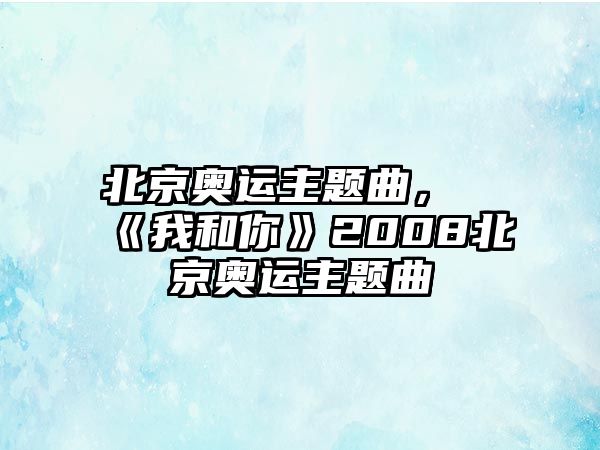 北京奥运主题曲，《我和你》2008北京奥运主题曲